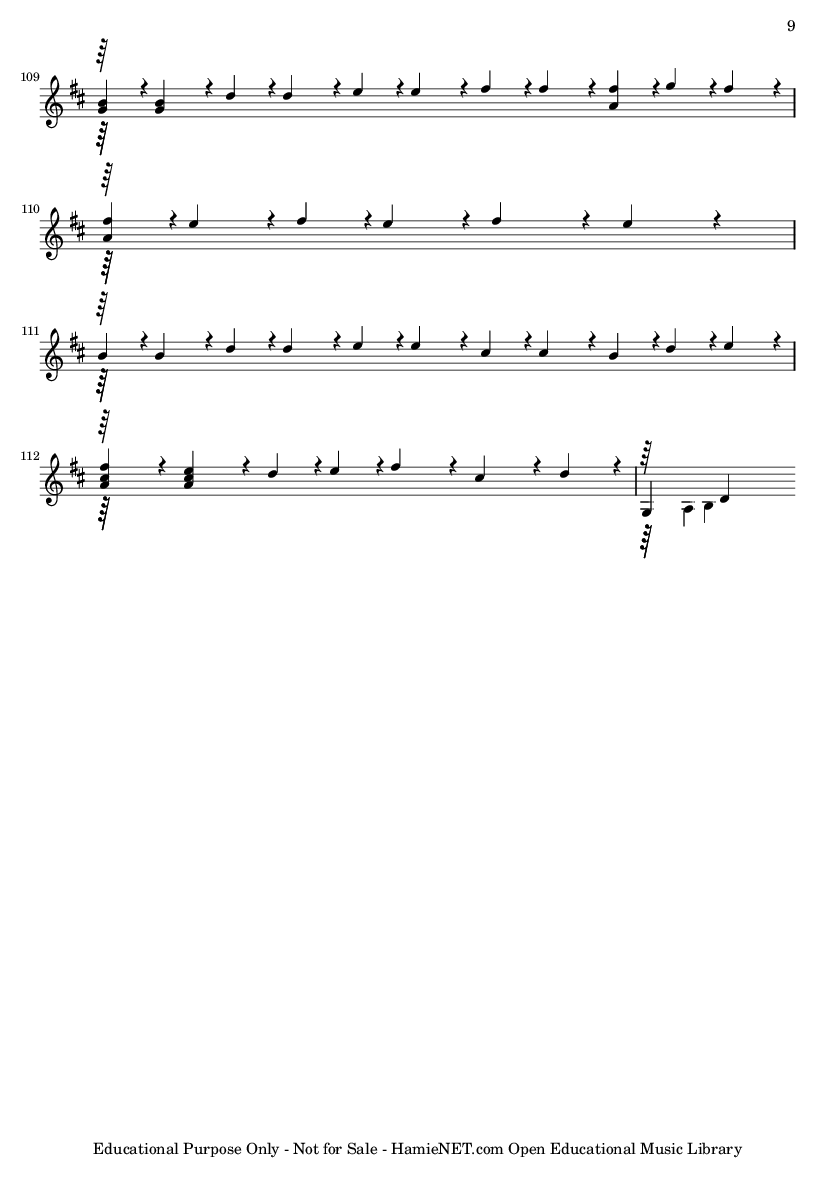 9

109

110

111

112

Educational Purpose Only - Not for Sale - HamieNET.com Open Educational Music Library